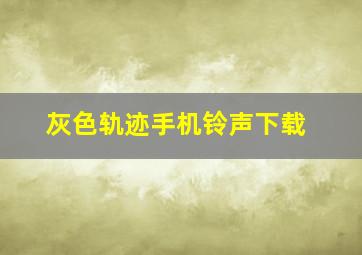 灰色轨迹手机铃声下载